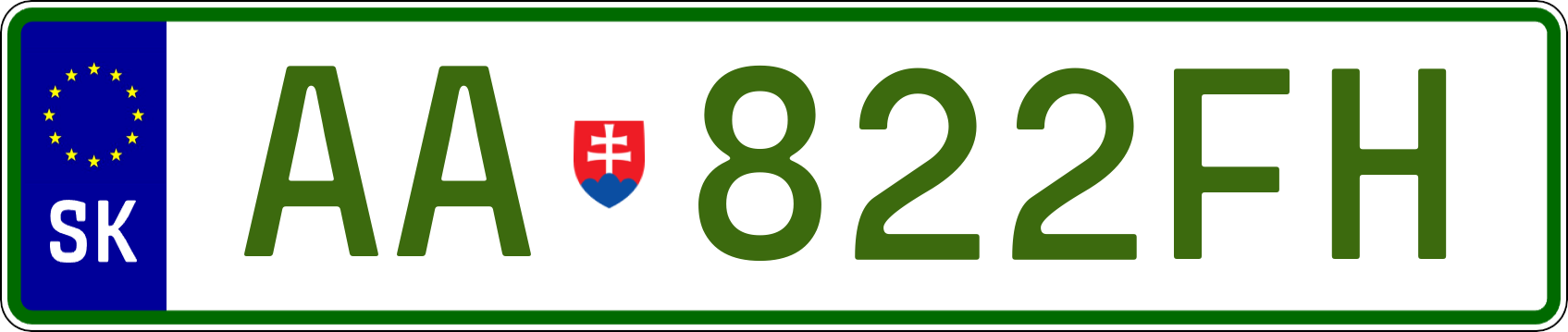 SK

AA 822FH